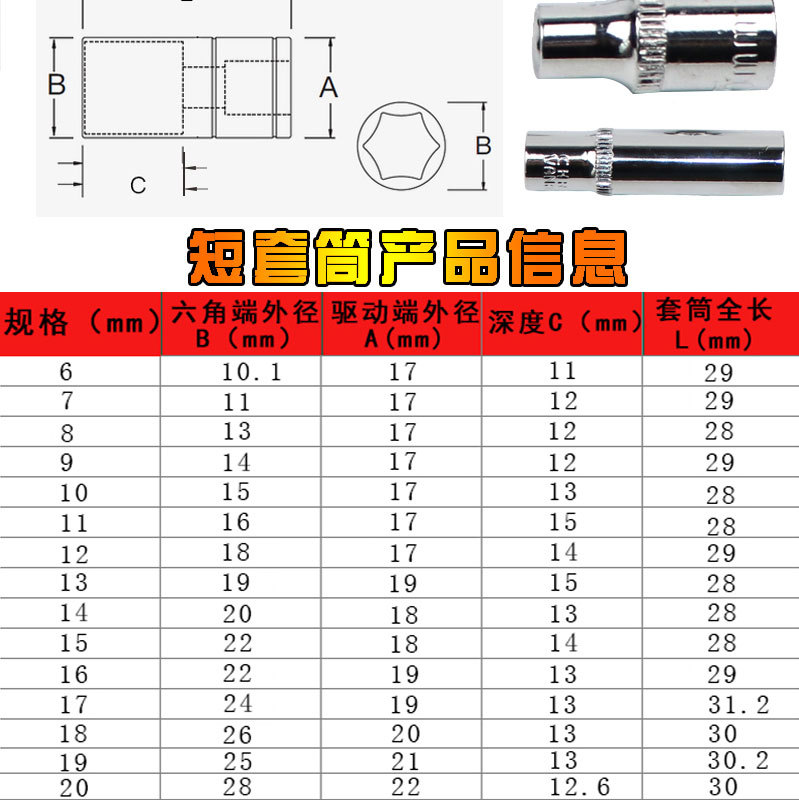 B

A

C

B

短套筒产品信息

| 规格（mm） | 六角端外径B（mm） | 驱动端外径A(mm) | 深度C（mm） | 套筒全长L(mm) |
|---|---|---|---|---|
| 6 | 10.1 | 17 | 11 | 29 |
| 7 | 11 | 17 | 12 | 29 |
| 8 | 13 | 17 | 12 | 28 |
| 9 | 14 | 17 | 12 | 29 |
| 10 | 15 | 17 | 13 | 28 |
| 11 | 16 | 17 | 15 | 28 |
| 12 | 18 | 17 | 14 | 29 |
| 13 | 19 | 19 | 15 | 28 |
| 14 | 20 | 18 | 13 | 28 |
| 15 | 22 | 18 | 14 | 28 |
| 16 | 22 | 19 | 13 | 29 |
| 17 | 24 | 19 | 13 | 31.2 |
| 18 | 26 | 20 | 13 | 30 |
| 19 | 25 | 21 | 13 | 30.2 |
| 20 | 28 | 22 | 12.6 | 30 |